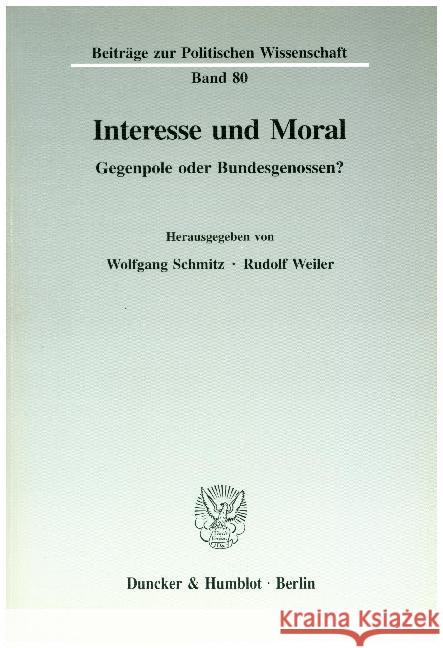 Beiträge zur Politischen Wissenschaft

Band 80

Interesse und Moral

Gegenpole oder Bundesgenossen?

Herausgegeben von

Wolfgang Schmitz · Rudolf Weiler

Duncker & Humblot · Berlin